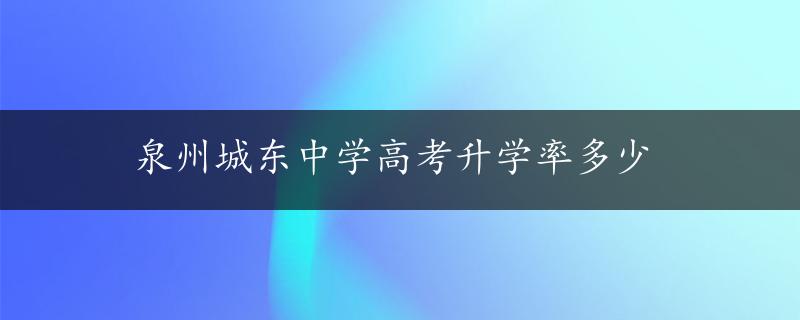 泉州城东中学高考升学率多少